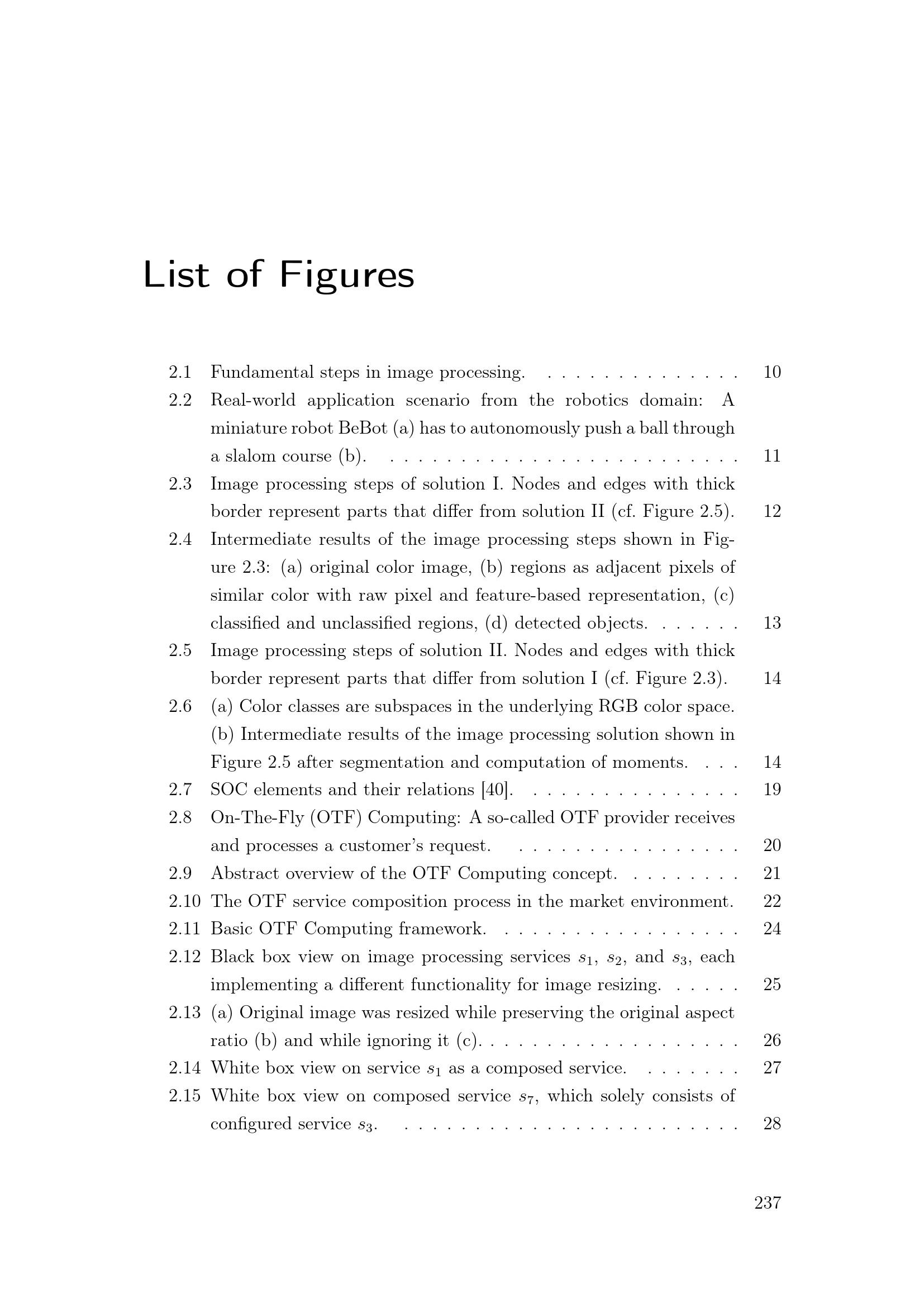 List of Figures

2.1 Fundamental steps in image processing. . . . . . . . . . . . . . . 10

2.2 Real-world application scenario from the robotics domain: A miniature robot BeBot (a) has to autonomously push a ball through a slalom course (b). . . . . . . . . . . . . . . . . . . . . . . . . . 11

2.3 Image processing steps of solution I. Nodes and edges with thick border represent parts that differ from solution II (cf. Figure 2.5). 12

2.4 Intermediate results of the image processing steps shown in Figure 2.3: (a) original color image, (b) regions as adjacent pixels of similar color with raw pixel and feature-based representation, (c) classified and unclassified regions, (d) detected objects. . . . . . . 13

2.5 Image processing steps of solution II. Nodes and edges with thick border represent parts that differ from solution I (cf. Figure 2.3). 14

2.6 (a) Color classes are subspaces in the underlying RGB color space. (b) Intermediate results of the image processing solution shown in Figure 2.5 after segmentation and computation of moments. . . . 14

2.7 SOC elements and their relations [40]. . . . . . . . . . . . . . . . 19

2.8 On-The-Fly (OTF) Computing: A so-called OTF provider receives and processes a customer's request. . . . . . . . . . . . . . . . . 20

2.9 Abstract overview of the OTF Computing concept. . . . . . . . . 21

2.10 The OTF service composition process in the market environment. 22

2.11 Basic OTF Computing framework. . . . . . . . . . . . . . . . . . 24

2.12 Black box view on image processing services $s_1$, $s_2$, and $s_3$, each implementing a different functionality for image resizing. . . . . . 25

2.13 (a) Original image was resized while preserving the original aspect ratio (b) and while ignoring it (c). . . . . . . . . . . . . . . . . . . 26

2.14 White box view on service $s_1$ as a composed service. . . . . . . . 27

2.15 White box view on composed service $s_7$, which solely consists of configured service $s_3$. . . . . . . . . . . . . . . . . . . . . . . . . 28

237